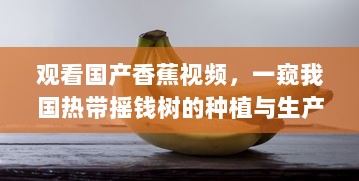 观看国产香蕉视频，一窥我国热带摇钱树的种植与生产